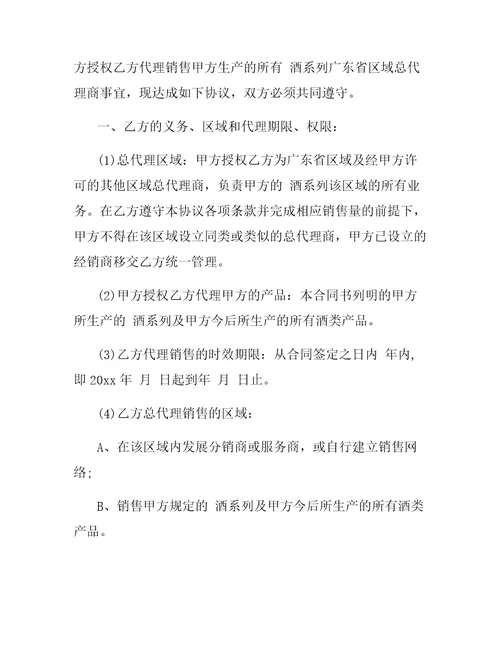 方授权乙方代理销售甲方生产的所有 酒系列广东省区域总代理商事宜，现达成如下协议，双方必须共同遵守。

一、乙方的义务、区域和代理期限、权限：

(1)总代理区域：甲方授权乙方为广东省区域及经甲方许可的其他区域总代理商，负责甲方的 酒系列该区域的所有业务。在乙方遵守本协议各项条款并完成相应销售量的前提下，甲方不得在该区域设立同类或类似的总代理商，甲方已设立的经销商移交乙方统一管理。

(2)甲方授权乙方代理甲方的产品：本合同书列明的甲方所生产的 酒系列及甲方今后所生产的所有酒类产品。

(3)乙方代理销售的时效期限：从合同签定之日内 年内，即 20xx 年 月 日起到年 月 日止。

(4)乙方总代理销售的区域：

A、在该区域内发展分销商或服务商，或自行建立销售网络；

B、销售甲方规定的 酒系列及甲方今后所生产的所有酒类产品。